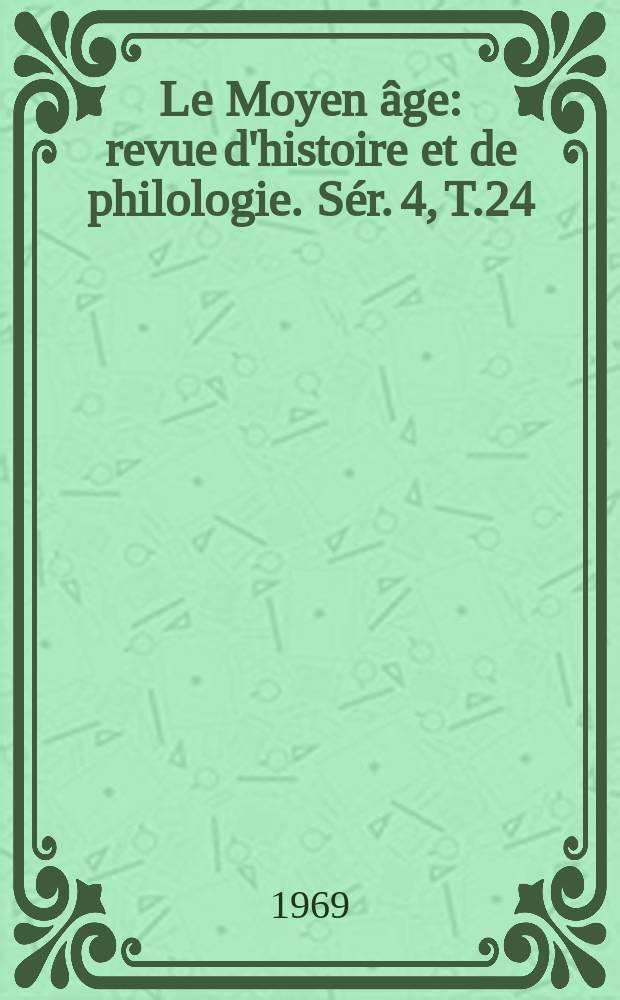 Le Moyen âge: revue d'histoire et de philologie. Sér. 4, T.24

1969